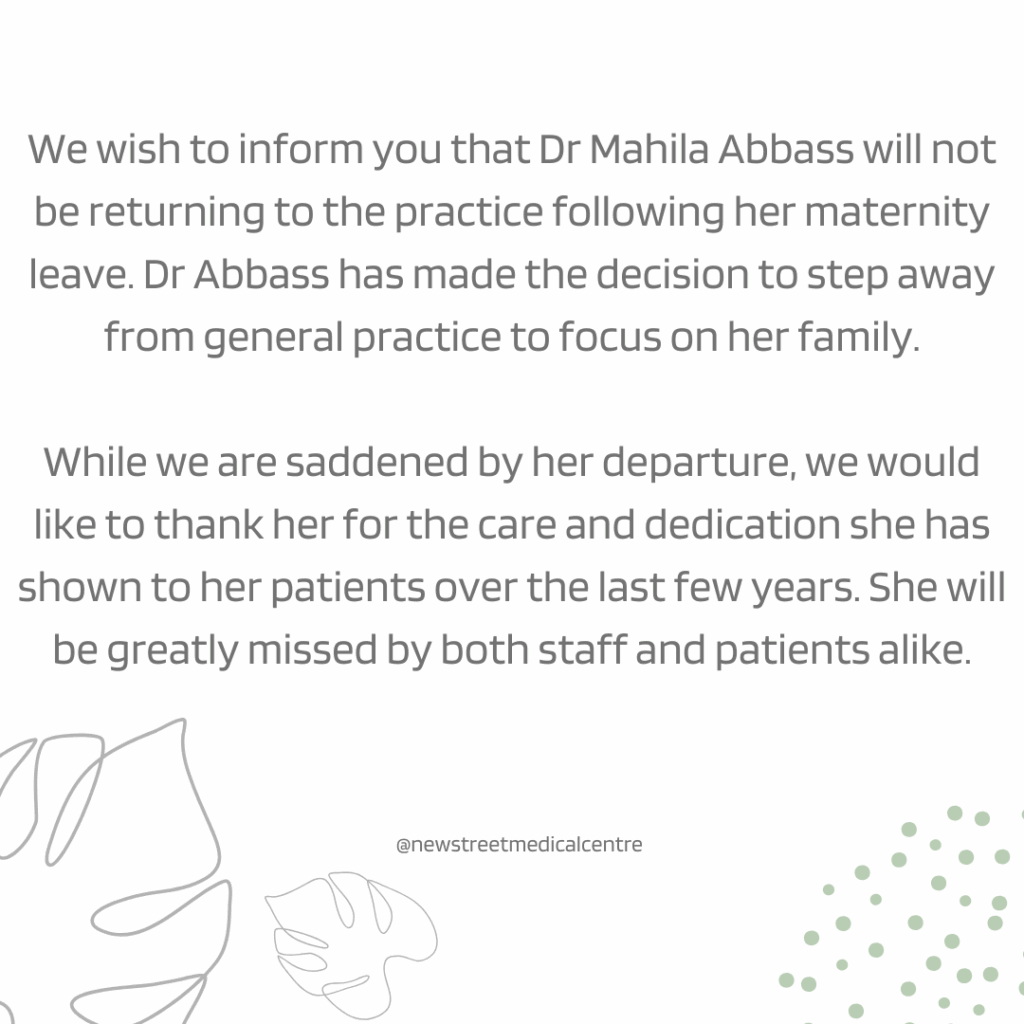 We wish to inform you that Dr Mahila Abbass will not be returning to the practice following her maternity leave. Dr Abbass has made the decision to step away from general practice to focus on her family.

While we are saddened by her departure, we would like to thank her for the care and dedication she has shown to her patients over the last few years. She will be greatly missed by both staff and patients alike.

@newstreetmedicalcentre